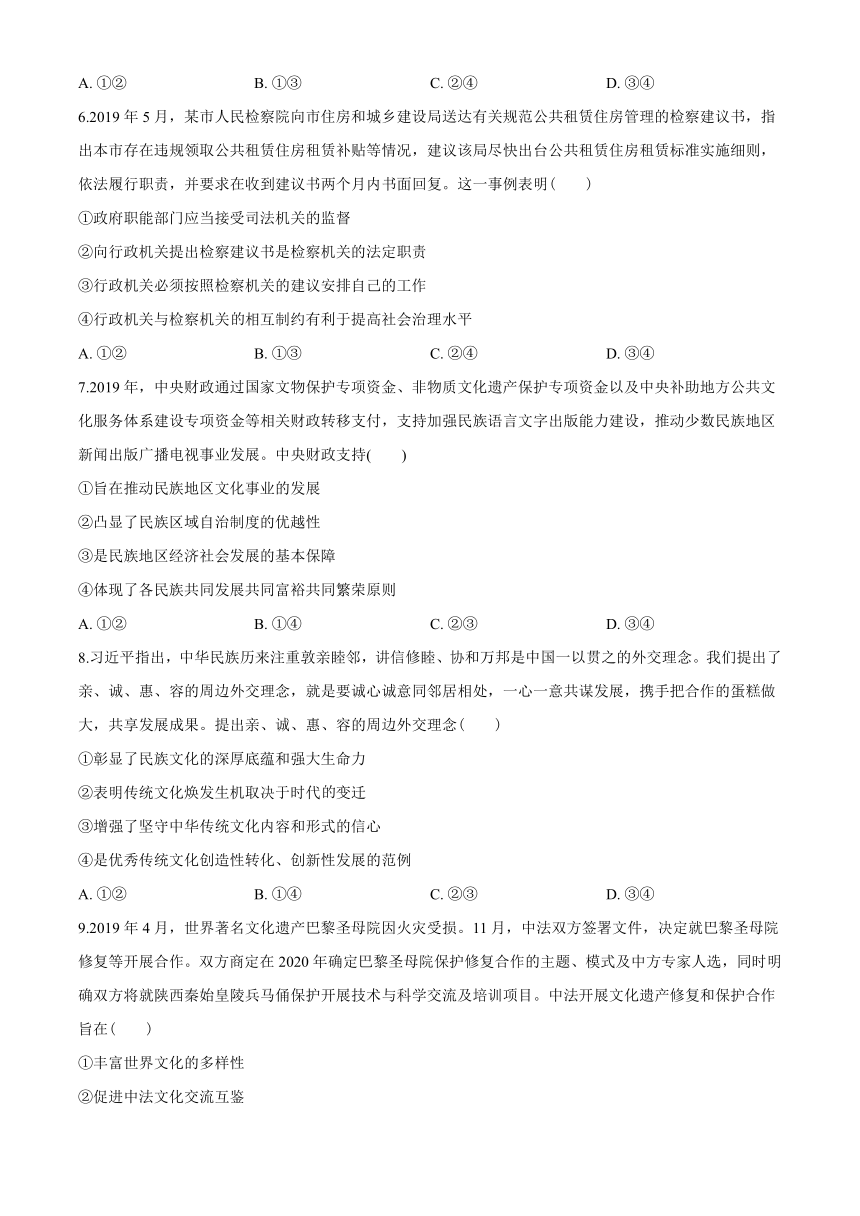 A. ①②　　　B. ①③　　　C. ②④　　　D. ③④

6.2019 年 5 月，某市人民检察院向市住房和城乡建设局送达有关规范公共租赁住房管理的检察建议书，指出本市存在违规领取公共租赁住房租赁补贴等情况，建议该局尽快出台公共租赁住房租赁标准实施细则，依法履行职责，并要求在收到建议书两个月内书面回复。这一事例表明(　　)

①政府职能部门应当接受司法机关的监督

②向行政机关提出检察建议书是检察机关的法定职责

③行政机关必须按照检察机关的建议安排自己的工作

④行政机关与检察机关的相互制约有利于提高社会治理水平

A. ①②　　　B. ①③　　　C. ②④　　　D. ③④

7.2019 年，中央财政通过国家文物保护专项资金、非物质文化遗产保护专项资金以及中央补助地方公共文化服务体系建设专项资金等相关财政转移支付，支持加强民族语言文字出版能力建设，推动少数民族地区新闻出版广播电视事业发展。中央财政支持(　　)

①旨在推动民族地区文化事业的发展

②凸显了民族区域自治制度的优越性

③是民族地区经济社会发展的基本保障

④体现了各民族共同发展共同富裕共同繁荣原则

A. ①②　　　B. ①④　　　C. ②③　　　D. ③④

8.习近平指出，中华民族历来注重敦亲睦邻，讲信修睦、协和万邦是中国一以贯之的外交理念。我们提出了亲、诚、惠、容的周边外交理念，就是要诚心诚意同邻居相处，一心一意共谋发展，携手把合作的蛋糕做大，共享发展成果。提出亲、诚、惠、容的周边外交理念(　　)

①彰显了民族文化的深厚底蕴和强大生命力

②表明传统文化焕发生机取决于时代的变迁

③增强了坚守中华传统文化内容和形式的信心

④是优秀传统文化创造性转化、创新性发展的范例

A. ①②　　　B. ①④　　　C. ②③　　　D. ③④

9.2019 年 4 月，世界著名文化遗产巴黎圣母院因火灾受损。11 月，中法双方签署文件，决定就巴黎圣母院修复等开展合作。双方商定在 2020 年确定巴黎圣母院保护修复合作的主题、模式及中方专家人选，同时明确双方将就陕西秦始皇陵兵马俑保护开展技术与科学交流及培训项目。中法开展文化遗产修复和保护合作旨在(　　)

①丰富世界文化的多样性

②促进中法文化交流互鉴